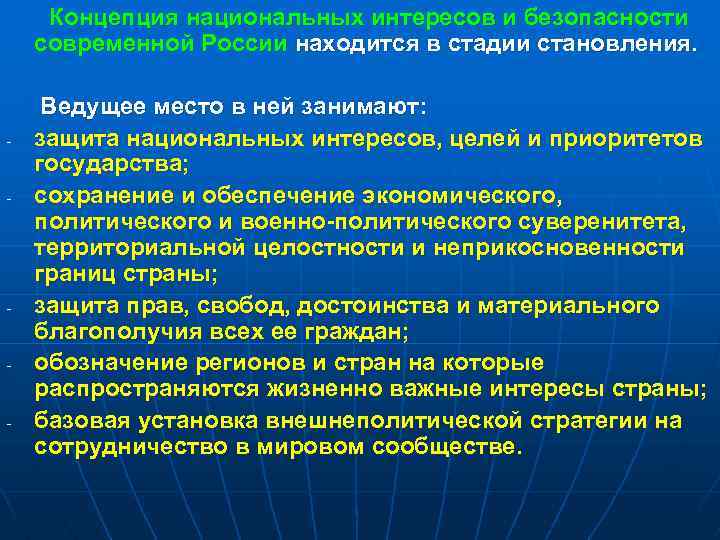 Концепция национальных интересов и безопасности современной России находится в стадии становления.

Ведущее место в ней занимают:

- защита национальных интересов, целей и приоритетов государства;
- сохранение и обеспечение экономического, политического и военно-политического суверенитета, территориальной целостности и неприкосновенности границ страны;
- защита прав, свобод, достоинства и материального благополучия всех ее граждан;
- обозначение регионов и стран на которые распространяются жизненно важные интересы страны;
- базовая установка внешнеполитической стратегии на сотрудничество в мировом сообществе.